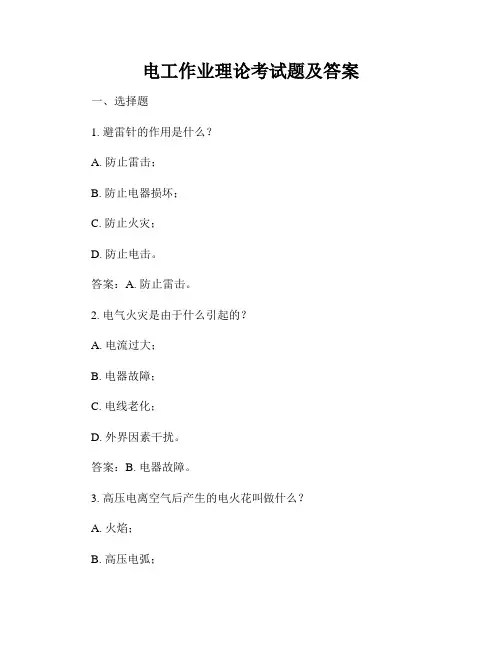 电工作业理论考试题及答案

一、选择题

1. 避雷针的作用是什么？

A. 防止雷击；

B. 防止电器损坏；

C. 防止火灾；

D. 防止电击。

答案：A. 防止雷击。

2. 电气火灾是由于什么引起的？

A. 电流过大；

B. 电器故障；

C. 电线老化；

D. 外界因素干扰。

答案：B. 电器故障。

3. 高压电离空气后产生的电火花叫做什么？

A. 火焰；

B. 高压电弧；